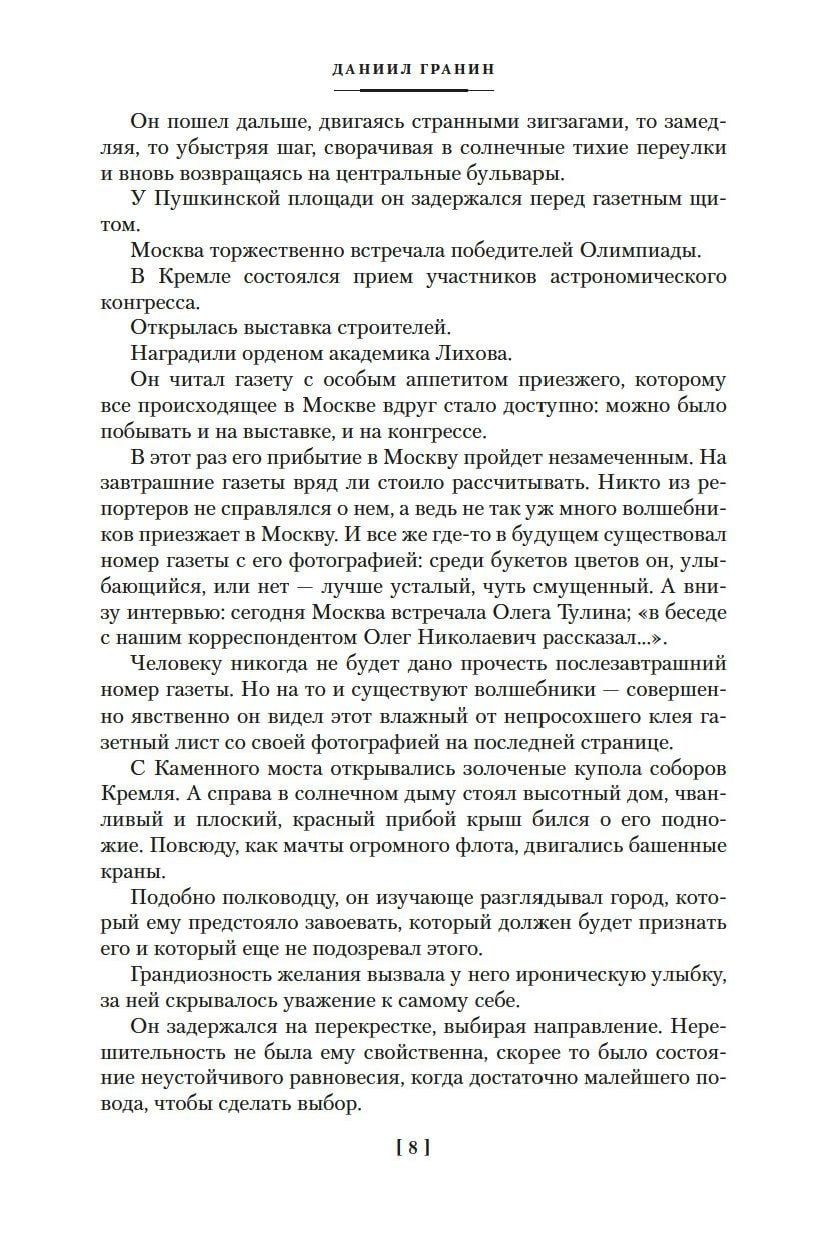 ДАНИИЛ ГРАНИН

Он пошел дальше, двигаясь странными зигзагами, то замедляя, то убыстряя шаг, сворачивая в солнечные тихие переулки и вновь возвращаясь на центральные бульвары.

У Пушкинской площади он задержался перед газетным щитом.

Москва торжественно встречала победителей Олимпиады.

В Кремле состоялся прием участников астрономического конгресса.

Открылась выставка строителей.

Наградили орденом академика Лихова.

Он читал газету с особым аппетитом приезжего, которому все происходящее в Москве вдруг стало доступно: можно было побывать и на выставке, и на конгрессе.

В этот раз его прибытие в Москву пройдет незамеченным. На завтрашние газеты вряд ли стоило рассчитывать. Никто из репортеров не справлялся о нем, а ведь не так уж много волшебников приезжает в Москву. И все же где-то в будущем существовал номер газеты с его фотографией: среди букетов цветов он, улыбающийся, или нет — лучше усталый, чуть смущенный. А внизу интервью: сегодня Москва встречала Олега Тулина; «в беседе с нашим корреспондентом Олег Николаевич рассказал...».

Человеку никогда не будет дано прочесть послезавтрашний номер газеты. Но на то и существуют волшебники — совершенно явственно он видел этот влажный от непросохшего клея газетный лист со своей фотографией на последней странице.

С Каменного моста открывались золоченые купола соборов Кремля. А справа в солнечном дыму стоял высотный дом, чванливый и плоский, красный прибой крыш бился о его подножие. Повсюду, как мачты огромного флота, двигались башенные краны.

Подобно полководцу, он изучающе разглядывал город, который ему предстояло завоевать, который должен будет признать его и который еще не подозревал этого.

Грандиозность желания вызвала у него ироническую улыбку, за ней скрывалось уважение к самому себе.

Он задержался на перекрестке, выбирая направление. Нерешительность не была ему свойственна, скорее то было состояние неустойчивого равновесия, когда достаточно малейшего повода, чтобы сделать выбор.

[ 8 ]